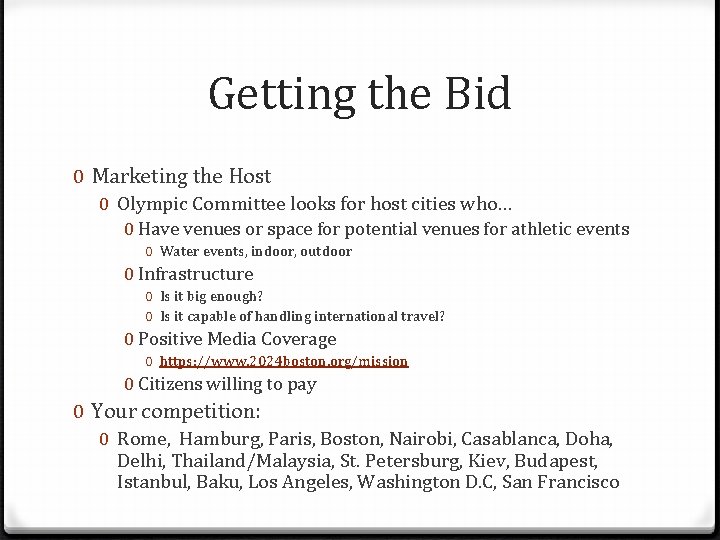 Getting the Bid

0 Marketing the Host
0 Olympic Committee looks for host cities who…
0 Have venues or space for potential venues for athletic events
0 Water events, indoor, outdoor
0 Infrastructure
0 Is it big enough?
0 Is it capable of handling international travel?
0 Positive Media Coverage
0 https://www.2024boston.org/mission
0 Citizens willing to pay
0 Your competition:
0 Rome, Hamburg, Paris, Boston, Nairobi, Casablanca, Doha, Delhi, Thailand/Malaysia, St. Petersburg, Kiev, Budapest, Istanbul, Baku, Los Angeles, Washington D.C, San Francisco